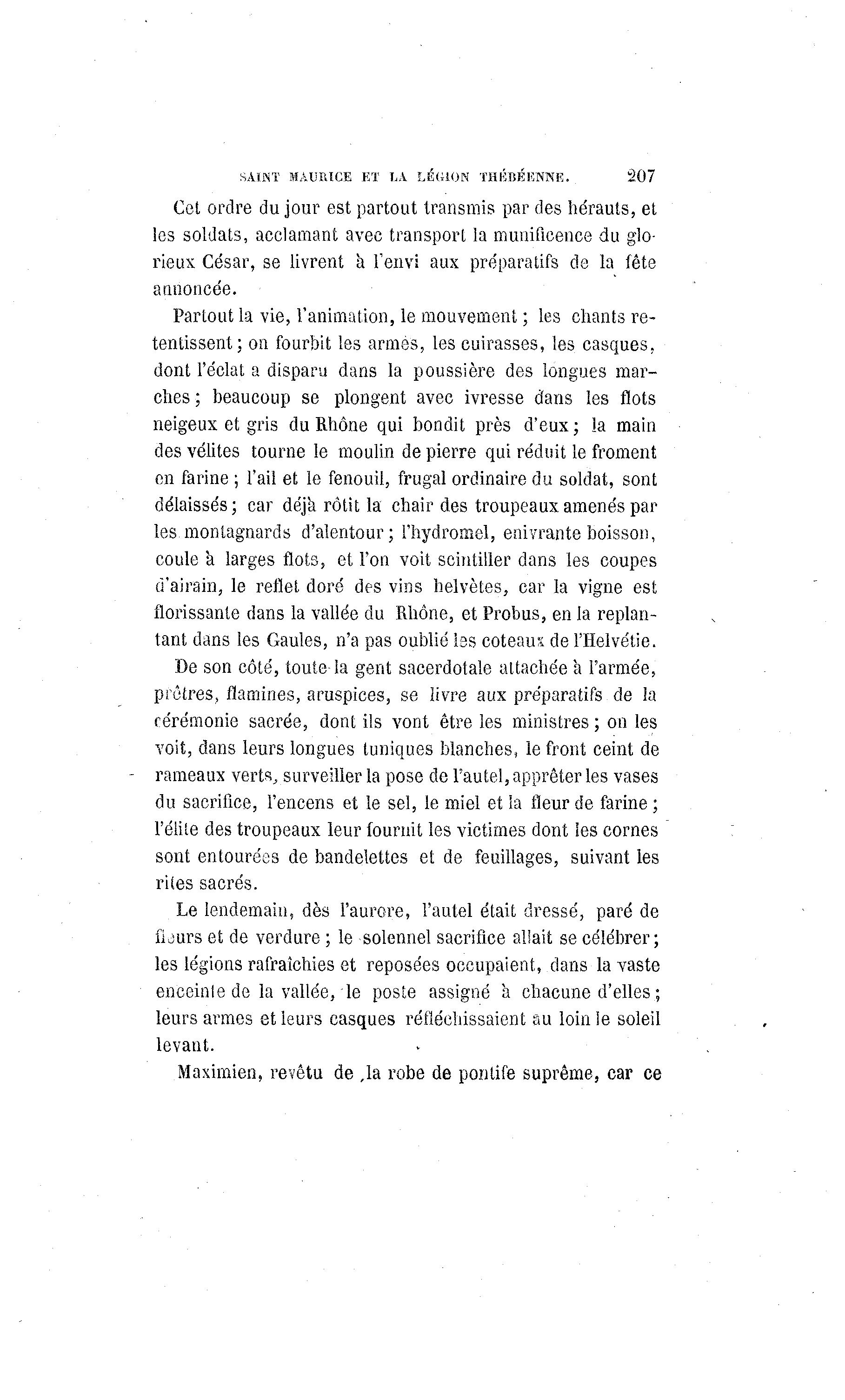 SAINT MAURICE ET LA LÉGION THÉBÉENNE. 207

Cet ordre du jour est partout transmis par des hérauts, et les soldats, acclamant avec transport la munificence du glorieux César, se livrent à l'envi aux préparatifs de la fête annoncée.

Partout la vie, l'animation, le mouvement ; les chants retentissent ; on fourbit les armes, les cuirasses, les casques, dont l'éclat a disparu dans la poussière des longues marches ; beaucoup se plongent avec ivresse dans les flots neigeux et gris du Rhône qui bondit près d'eux ; la main des vélites tourne le moulin de pierre qui réduit le froment en farine ; l'ail et le fenouil, frugal ordinaire du soldat, sont délaissés ; car déjà rôtit la chair des troupeaux amenés par les montagnards d'alentour ; l'hydromel, enivrante boisson, coule à larges flots, et l'on voit scintiller dans les coupes d'airain, le reflet doré des vins helvètes, car la vigne est florissante dans la vallée du Rhône, et Probus, en la replantant dans les Gaules, n'a pas oublié les coteaux de l'Helvétie.

De son côté, toute la gent sacerdotale attachée à l'armée, prêtres, flamines, aruspices, se livre aux préparatifs de la cérémonie sacrée, dont ils vont être les ministres ; on les voit, dans leurs longues tuniques blanches, le front ceint de rameaux verts, surveiller la pose de l'autel, apprêter les vases du sacrifice, l'encens et le sel, le miel et la fleur de farine ; l'élite des troupeaux leur fournit les victimes dont les cornes sont entourées de bandelettes et de feuillages, suivant les rites sacrés.

Le lendemain, dès l'aurore, l'autel était dressé, paré de fleurs et de verdure ; le solennel sacrifice allait se célébrer ; les légions rafraîchies et reposées occupaient, dans la vaste enceinte de la vallée, le poste assigné à chacune d'elles ; leurs armes et leurs casques réfléchissaient au loin le soleil levant.

Maximien, revêtu de la robe de pontife suprême, car ce